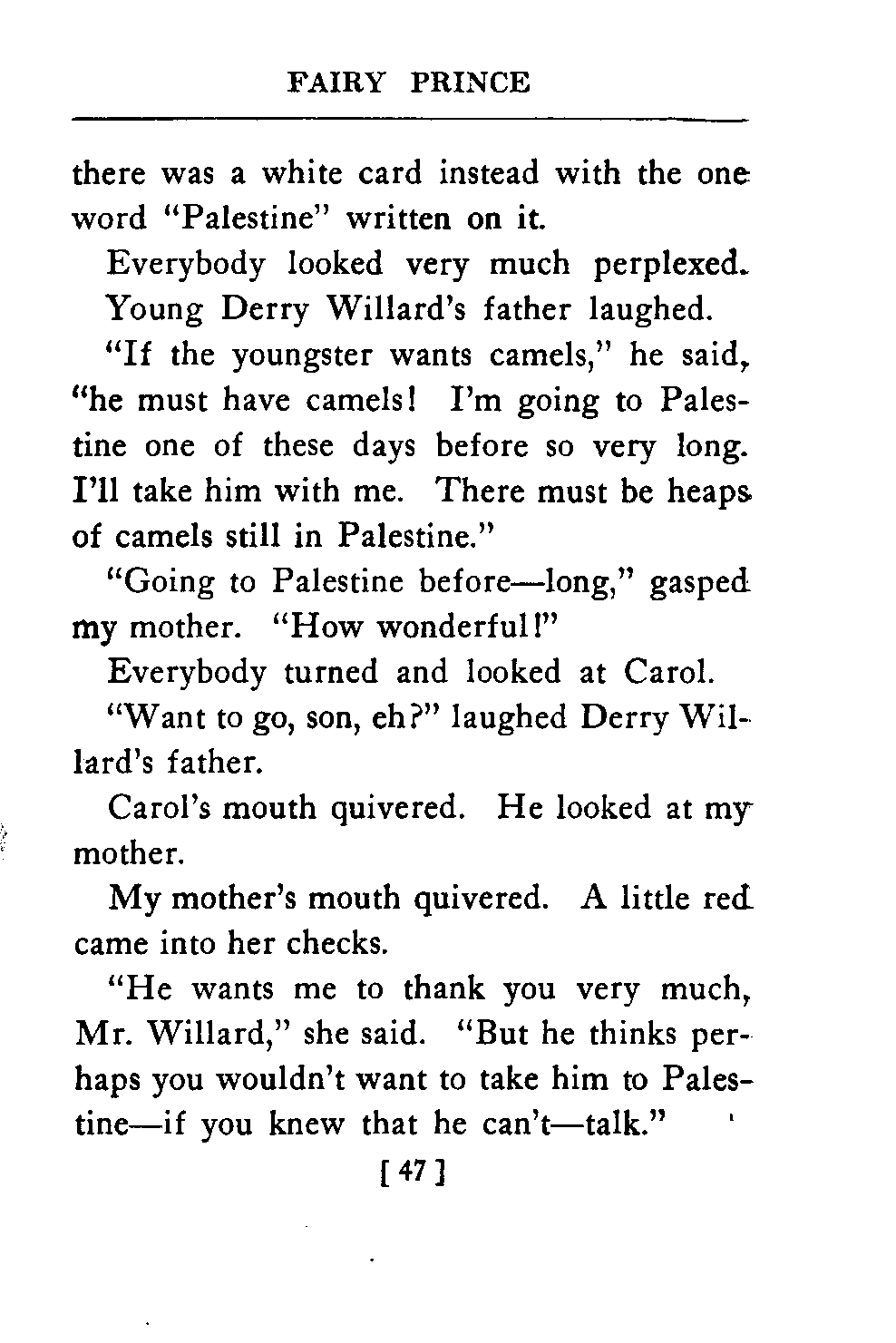 FAIRY PRINCE

there was a white card instead with the one word "Palestine" written on it.

Everybody looked very much perplexed.

Young Derry Willard's father laughed.

"If the youngster wants camels," he said, "he must have camels! I'm going to Palestine one of these days before so very long. I'll take him with me. There must be heaps of camels still in Palestine."

"Going to Palestine before—long," gasped my mother. "How wonderful!"

Everybody turned and looked at Carol.

"Want to go, son, eh?" laughed Derry Willard's father.

Carol's mouth quivered. He looked at my mother.

My mother's mouth quivered. A little red came into her checks.

"He wants me to thank you very much, Mr. Willard," she said. "But he thinks perhaps you wouldn't want to take him to Palestine—if you knew that he can't—talk."

[ 47 ]